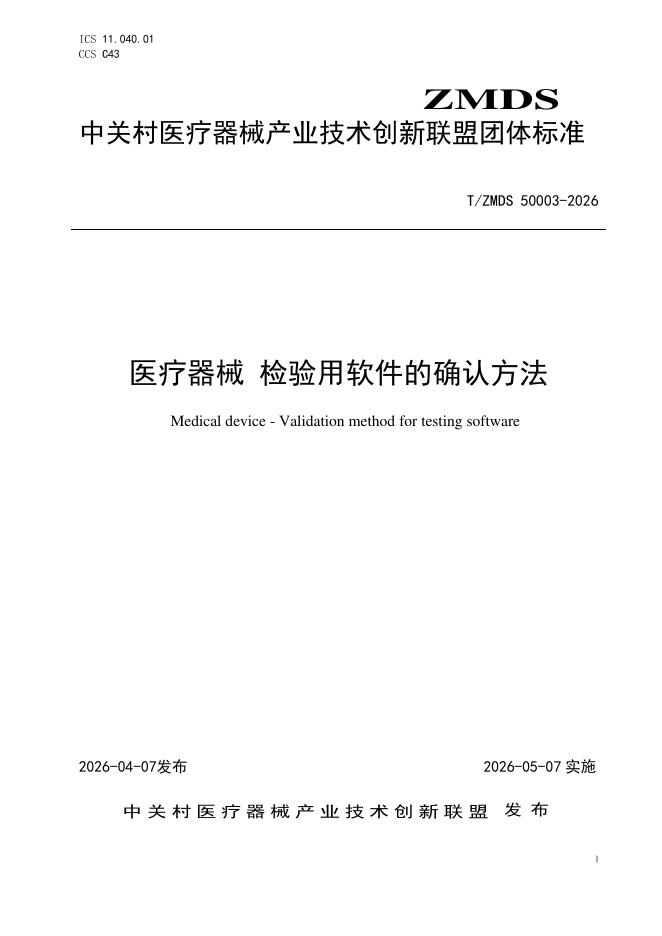 ICS 11.040.01
CCS C43

ZMDS

中关村医疗器械产业技术创新联盟团体标准

T/ZMDS 50003-2026

医疗器械 检验用软件的确认方法

Medical device - Validation method for testing software

2026-04-07发布

2026-05-07 实施

中关村医疗器械产业技术创新联盟 发布

I